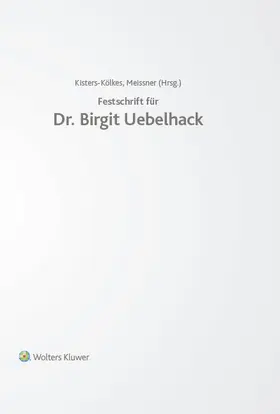 Kisters-Kölkes, Meissner (Hrsg.)

Festschrift für

Dr. Birgit Uebelhack

Wolters Kluwer